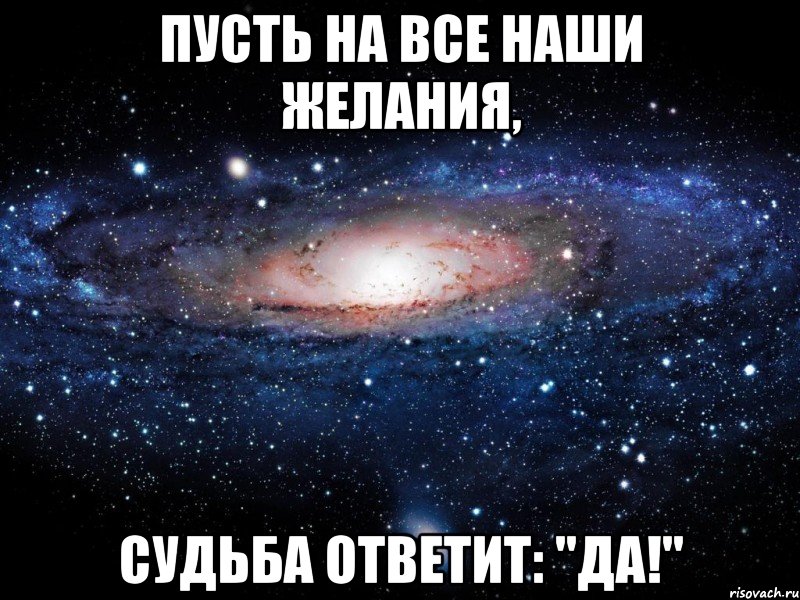 ПУСТЬ НА ВСЕ НАШИ ЖЕЛАНИЯ,

СУДЬБА ОТВЕТИТ: "ДА!"

risovach.ru